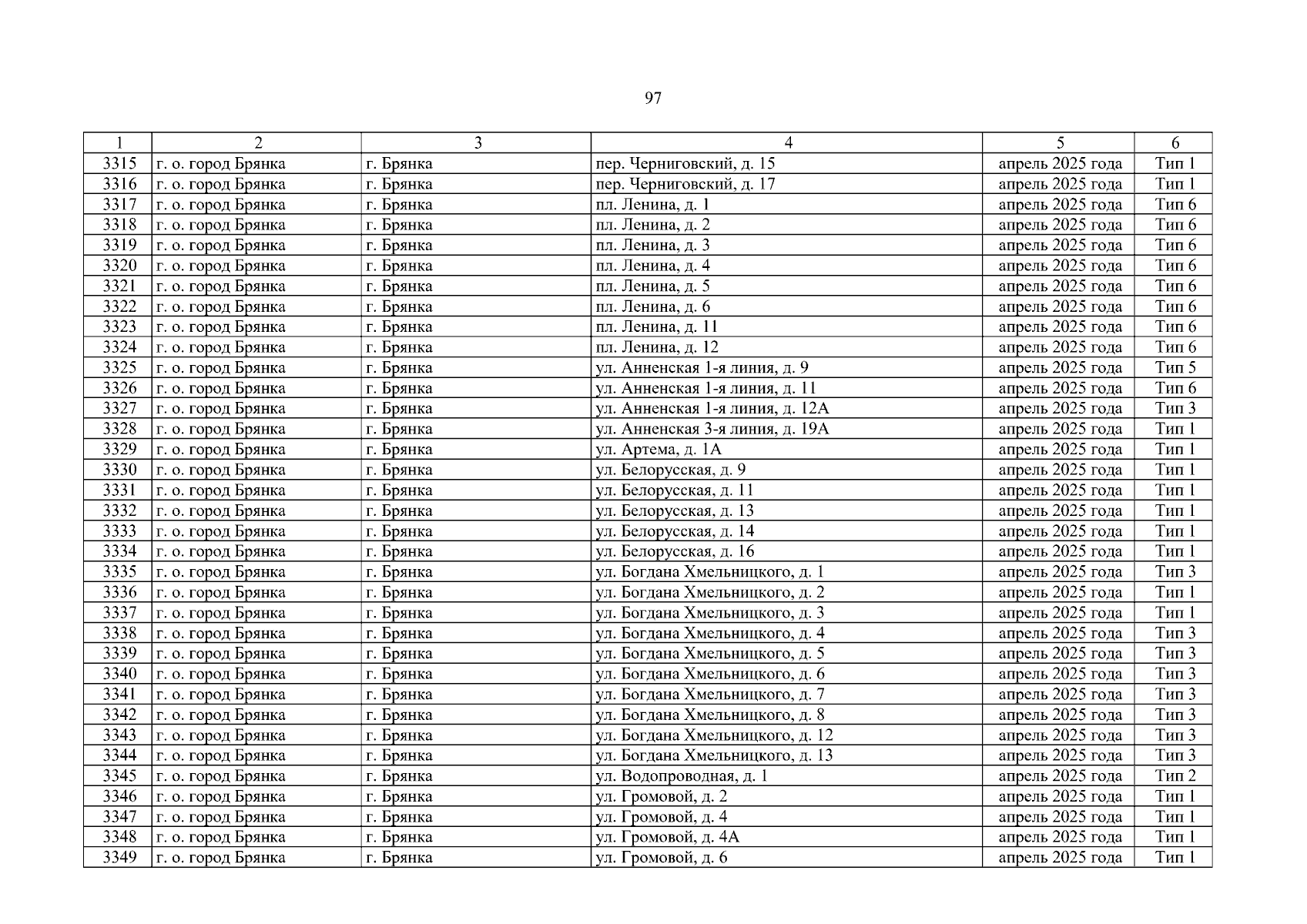 97

| 1 | 2 | 3 | 4 | 5 | 6 |
|---|---|---|---|---|---|
| 3315 | г. о. город Брянка | г. Брянка | пер. Черниговский, д. 15 | апрель 2025 года | Тип 1 |
| 3316 | г. о. город Брянка | г. Брянка | пер. Черниговский, д. 17 | апрель 2025 года | Тип 1 |
| 3317 | г. о. город Брянка | г. Брянка | пл. Ленина, д. 1 | апрель 2025 года | Тип 6 |
| 3318 | г. о. город Брянка | г. Брянка | пл. Ленина, д. 2 | апрель 2025 года | Тип 6 |
| 3319 | г. о. город Брянка | г. Брянка | пл. Ленина, д. 3 | апрель 2025 года | Тип 6 |
| 3320 | г. о. город Брянка | г. Брянка | пл. Ленина, д. 4 | апрель 2025 года | Тип 6 |
| 3321 | г. о. город Брянка | г. Брянка | пл. Ленина, д. 5 | апрель 2025 года | Тип 6 |
| 3322 | г. о. город Брянка | г. Брянка | пл. Ленина, д. 6 | апрель 2025 года | Тип 6 |
| 3323 | г. о. город Брянка | г. Брянка | пл. Ленина, д. 11 | апрель 2025 года | Тип 6 |
| 3324 | г. о. город Брянка | г. Брянка | пл. Ленина, д. 12 | апрель 2025 года | Тип 6 |
| 3325 | г. о. город Брянка | г. Брянка | ул. Анненская 1-я линия, д. 9 | апрель 2025 года | Тип 5 |
| 3326 | г. о. город Брянка | г. Брянка | ул. Анненская 1-я линия, д. 11 | апрель 2025 года | Тип 6 |
| 3327 | г. о. город Брянка | г. Брянка | ул. Анненская 1-я линия, д. 12А | апрель 2025 года | Тип 3 |
| 3328 | г. о. город Брянка | г. Брянка | ул. Анненская 3-я линия, д. 19А | апрель 2025 года | Тип 1 |
| 3329 | г. о. город Брянка | г. Брянка | ул. Артема, д. 1А | апрель 2025 года | Тип 1 |
| 3330 | г. о. город Брянка | г. Брянка | ул. Белорусская, д. 9 | апрель 2025 года | Тип 1 |
| 3331 | г. о. город Брянка | г. Брянка | ул. Белорусская, д. 11 | апрель 2025 года | Тип 1 |
| 3332 | г. о. город Брянка | г. Брянка | ул. Белорусская, д. 13 | апрель 2025 года | Тип 1 |
| 3333 | г. о. город Брянка | г. Брянка | ул. Белорусская, д. 14 | апрель 2025 года | Тип 1 |
| 3334 | г. о. город Брянка | г. Брянка | ул. Белорусская, д. 16 | апрель 2025 года | Тип 1 |
| 3335 | г. о. город Брянка | г. Брянка | ул. Богдана Хмельницкого, д. 1 | апрель 2025 года | Тип 3 |
| 3336 | г. о. город Брянка | г. Брянка | ул. Богдана Хмельницкого, д. 2 | апрель 2025 года | Тип 1 |
| 3337 | г. о. город Брянка | г. Брянка | ул. Богдана Хмельницкого, д. 3 | апрель 2025 года | Тип 1 |
| 3338 | г. о. город Брянка | г. Брянка | ул. Богдана Хмельницкого, д. 4 | апрель 2025 года | Тип 3 |
| 3339 | г. о. город Брянка | г. Брянка | ул. Богдана Хмельницкого, д. 5 | апрель 2025 года | Тип 3 |
| 3340 | г. о. город Брянка | г. Брянка | ул. Богдана Хмельницкого, д. 6 | апрель 2025 года | Тип 3 |
| 3341 | г. о. город Брянка | г. Брянка | ул. Богдана Хмельницкого, д. 7 | апрель 2025 года | Тип 3 |
| 3342 | г. о. город Брянка | г. Брянка | ул. Богдана Хмельницкого, д. 8 | апрель 2025 года | Тип 3 |
| 3343 | г. о. город Брянка | г. Брянка | ул. Богдана Хмельницкого, д. 12 | апрель 2025 года | Тип 3 |
| 3344 | г. о. город Брянка | г. Брянка | ул. Богдана Хмельницкого, д. 13 | апрель 2025 года | Тип 3 |
| 3345 | г. о. город Брянка | г. Брянка | ул. Водопроводная, д. 1 | апрель 2025 года | Тип 2 |
| 3346 | г. о. город Брянка | г. Брянка | ул. Громовой, д. 2 | апрель 2025 года | Тип 1 |
| 3347 | г. о. город Брянка | г. Брянка | ул. Громовой, д. 4 | апрель 2025 года | Тип 1 |
| 3348 | г. о. город Брянка | г. Брянка | ул. Громовой, д. 4А | апрель 2025 года | Тип 1 |
| 3349 | г. о. город Брянка | г. Брянка | ул. Громовой, д. 6 | апрель 2025 года | Тип 1 |